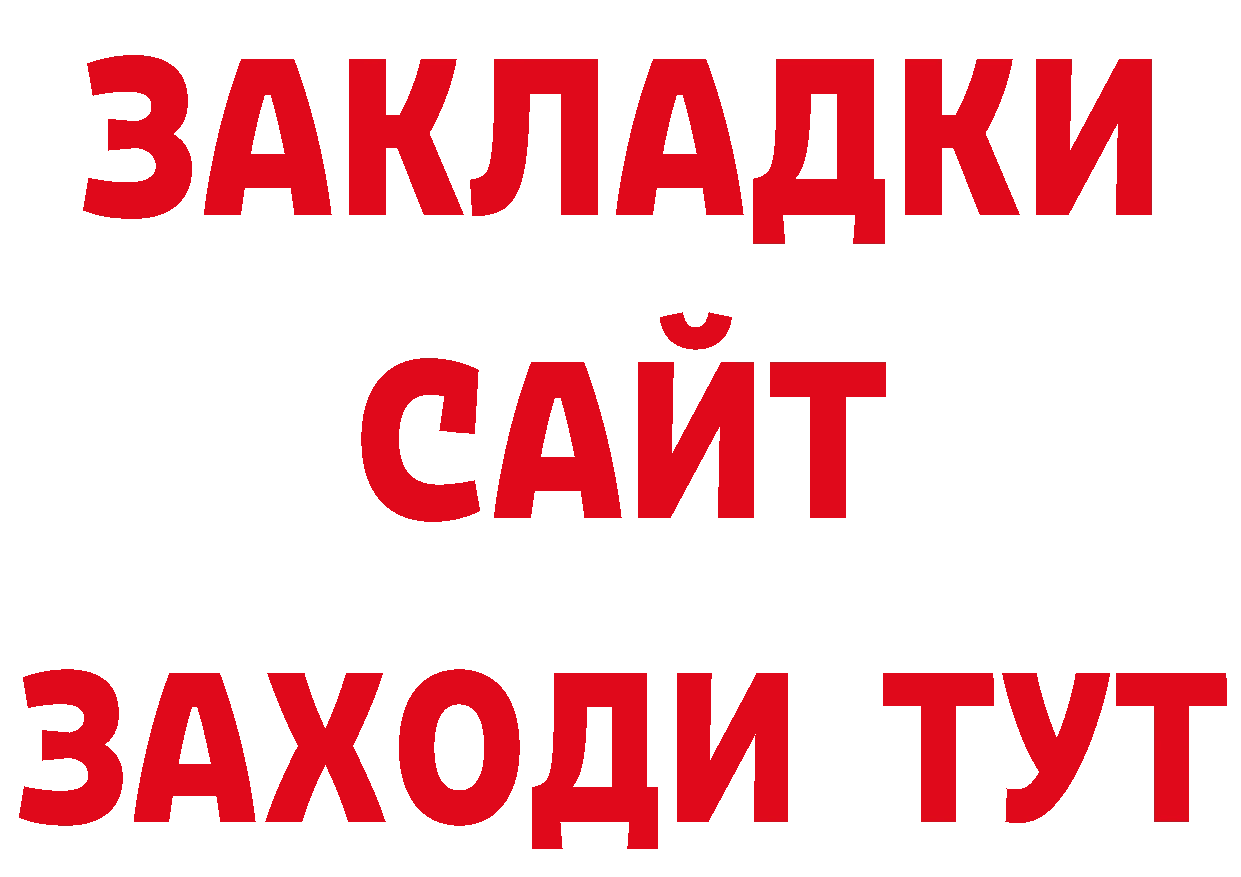 ЗАКЛАДКИ
САЙТ
ЗАХОДИ ТУТ